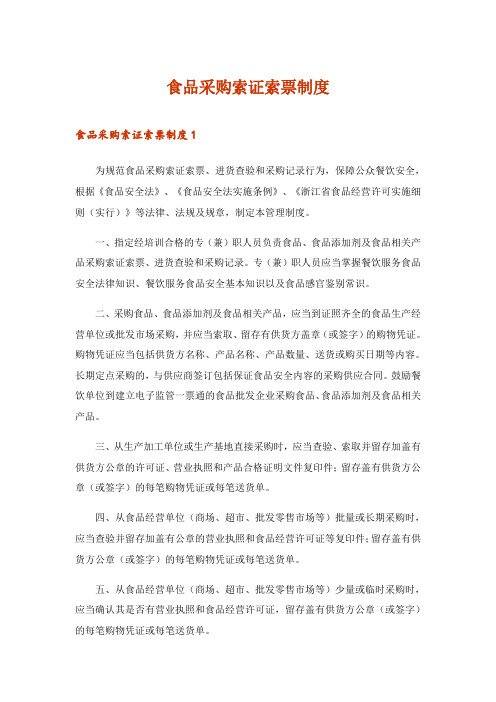 食品采购索证索票制度

食品采购索证索票制度 1

为规范食品采购索证索票、进货查验和采购记录行为，保障公众餐饮安全，根据《食品安全法》、《食品安全法实施条例》、《浙江省食品经营许可实施细则（实行）》等法律、法规及规章，制定本管理制度。

一、指定经培训合格的专（兼）职人员负责食品、食品添加剂及食品相关产品采购索证索票、进货查验和采购记录。专（兼）职人员应当掌握餐饮服务食品安全法律知识、餐饮服务食品安全基本知识以及食品感官鉴别常识。

二、采购食品、食品添加剂及食品相关产品，应当到证照齐全的食品生产经营单位或批发市场采购，并应当索取、留存有供货方盖章（或签字）的购物凭证。购物凭证应当包括供货方名称、产品名称、产品数量、送货或购买日期等内容。长期定点采购的，与供应商签订包括保证食品安全内容的采购供应合同。鼓励餐饮单位到建立电子监管一票通的食品批发企业采购食品、食品添加剂及食品相关产品。

三、从生产加工单位或生产基地直接采购时，应当查验、索取并留存加盖有供货方公章的许可证、营业执照和产品合格证明文件复印件；留存盖有供货方公章（或签字）的每笔购物凭证或每笔送货单。

四、从食品经营单位（商场、超市、批发零售市场等）批量或长期采购时，应当查验并留存加盖有公章的营业执照和食品经营许可证等复印件；留存盖有供货方公章（或签字）的每笔购物凭证或每笔送货单。

五、从食品经营单位（商场、超市、批发零售市场等）少量或临时采购时，应当确认其是否有营业执照和食品经营许可证，留存盖有供货方公章（或签字）的每笔购物凭证或每笔送货单。